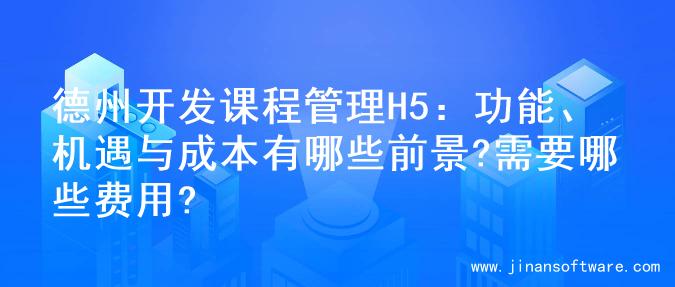 德州开发课程管理H5：功能、机遇与成本有哪些前景?需要哪些费用?

www.jinansoftware.com